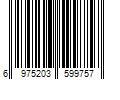 6 975203 599757